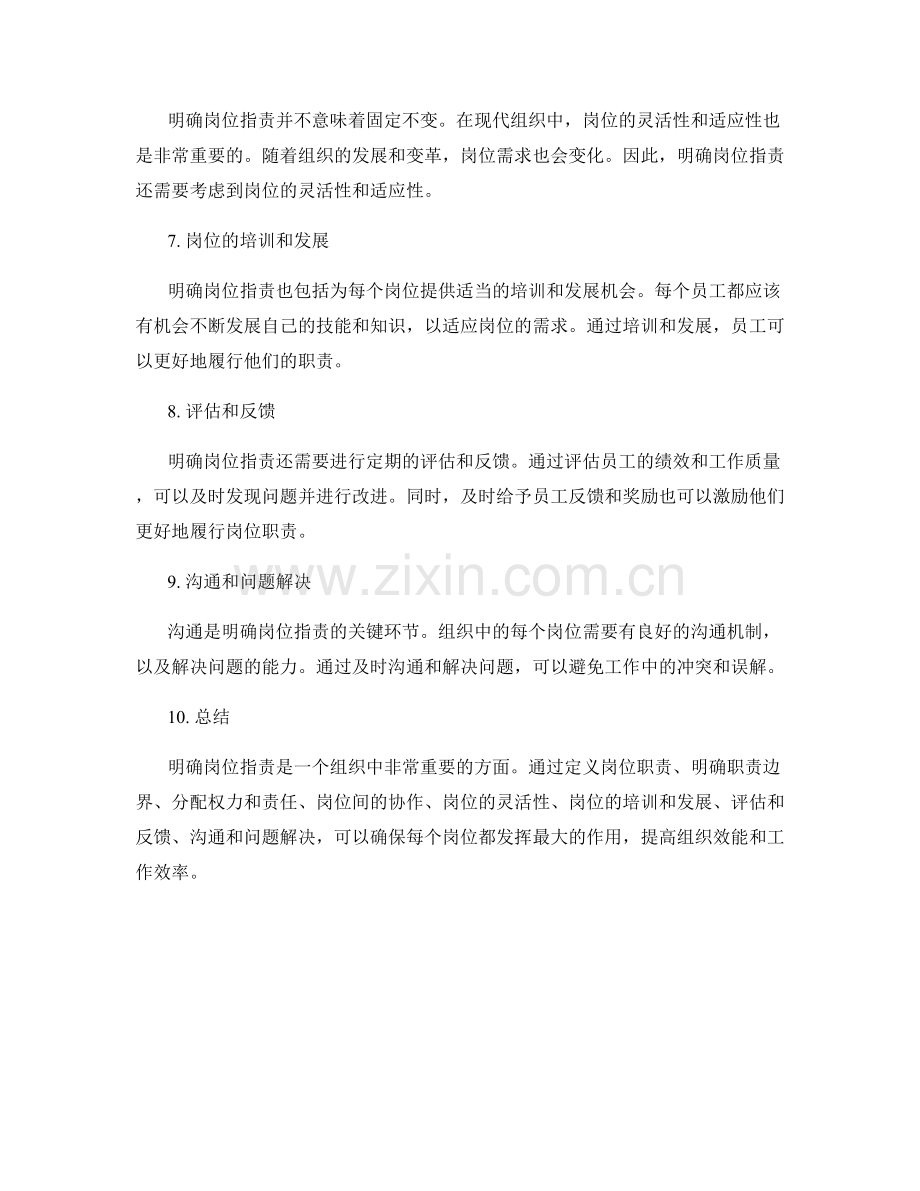 明确岗位指责并不意味着固定不变。在现代组织中，岗位的灵活性和适应性也是非常重要的。随着组织的发展和变革，岗位需求也会变化。因此，明确岗位指责还需要考虑到岗位的灵活性和适应性。

7.岗位的培训和发展

明确岗位指责也包括为每个岗位提供适当的培训和发展机会。每个员工都应该有机会不断发展自己的技能和知识，以适应岗位的需求。通过培训和发展，员工可以更好地履行他们的职责。

8.评估和反馈

明确岗位指责还需要进行定期的评估和反馈。通过评估员工的绩效和工作质量，可以及时发现问题并进行改进。同时，及时给予员工反馈和奖励也可以激励他们更好地履行岗位职责。

9.沟通和问题解决

沟通是明确岗位指责的关键环节。组织中的每个岗位需要有良好的沟通机制，以及解决问题的能力。通过及时沟通和解决问题，可以避免工作中的冲突和误解。

10.总结

明确岗位指责是一个组织中非常重要的方面。通过定义岗位职责、明确职责边界、分配权力和责任、岗位间的协作、岗位的灵活性、岗位的培训和发展、评估和反馈、沟通和问题解决，可以确保每个岗位都发挥最大的作用，提高组织效能和工作效率。

www.zixin.com.cn